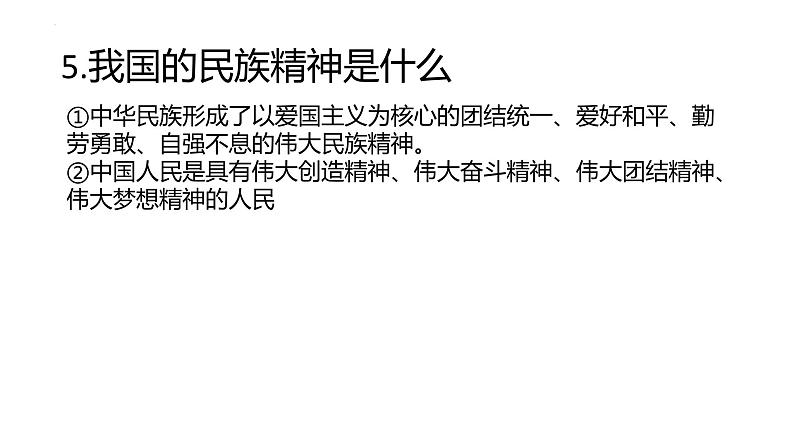 5.我国的民族精神是什么

①中华民族形成了以爱国主义为核心的团结统一、爱好和平、勤劳勇敢、自强不息的伟大民族精神。

②中国人民是具有伟大创造精神、伟大奋斗精神、伟大团结精神、伟大梦想精神的人民